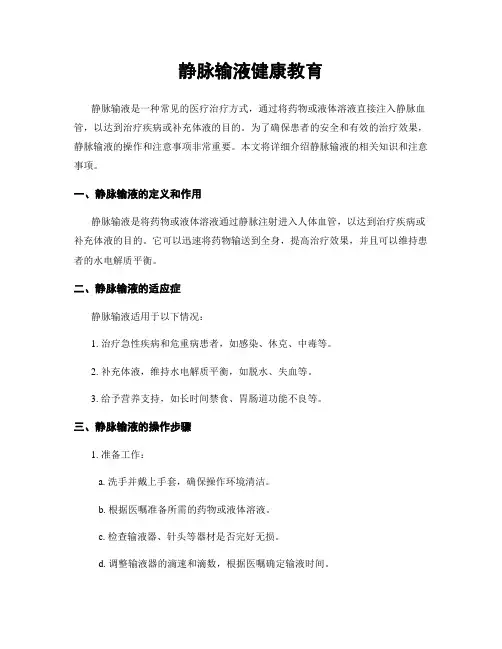 静脉输液健康教育

静脉输液是一种常见的医疗治疗方式，通过将药物或液体溶液直接注入静脉血管，以达到治疗疾病或补充体液的目的。为了确保患者的安全和有效的治疗效果，静脉输液的操作和注意事项非常重要。本文将详细介绍静脉输液的相关知识和注意事项。

一、静脉输液的定义和作用

静脉输液是将药物或液体溶液通过静脉注射进入人体血管，以达到治疗疾病或补充体液的目的。它可以迅速将药物输送到全身，提高治疗效果，并且可以维持患者的水电解质平衡。

二、静脉输液的适应症

静脉输液适用于以下情况：

1. 治疗急性疾病和危重病患者，如感染、休克、中毒等。

2. 补充体液，维持水电解质平衡，如脱水、失血等。

3. 给予营养支持，如长时间禁食、胃肠道功能不良等。

三、静脉输液的操作步骤

1. 准备工作：

a. 洗手并戴上手套，确保操作环境清洁。

b. 根据医嘱准备所需的药物或液体溶液。

c. 检查输液器、针头等器材是否完好无损。

d. 调整输液器的滴速和滴数，根据医嘱确定输液时间。